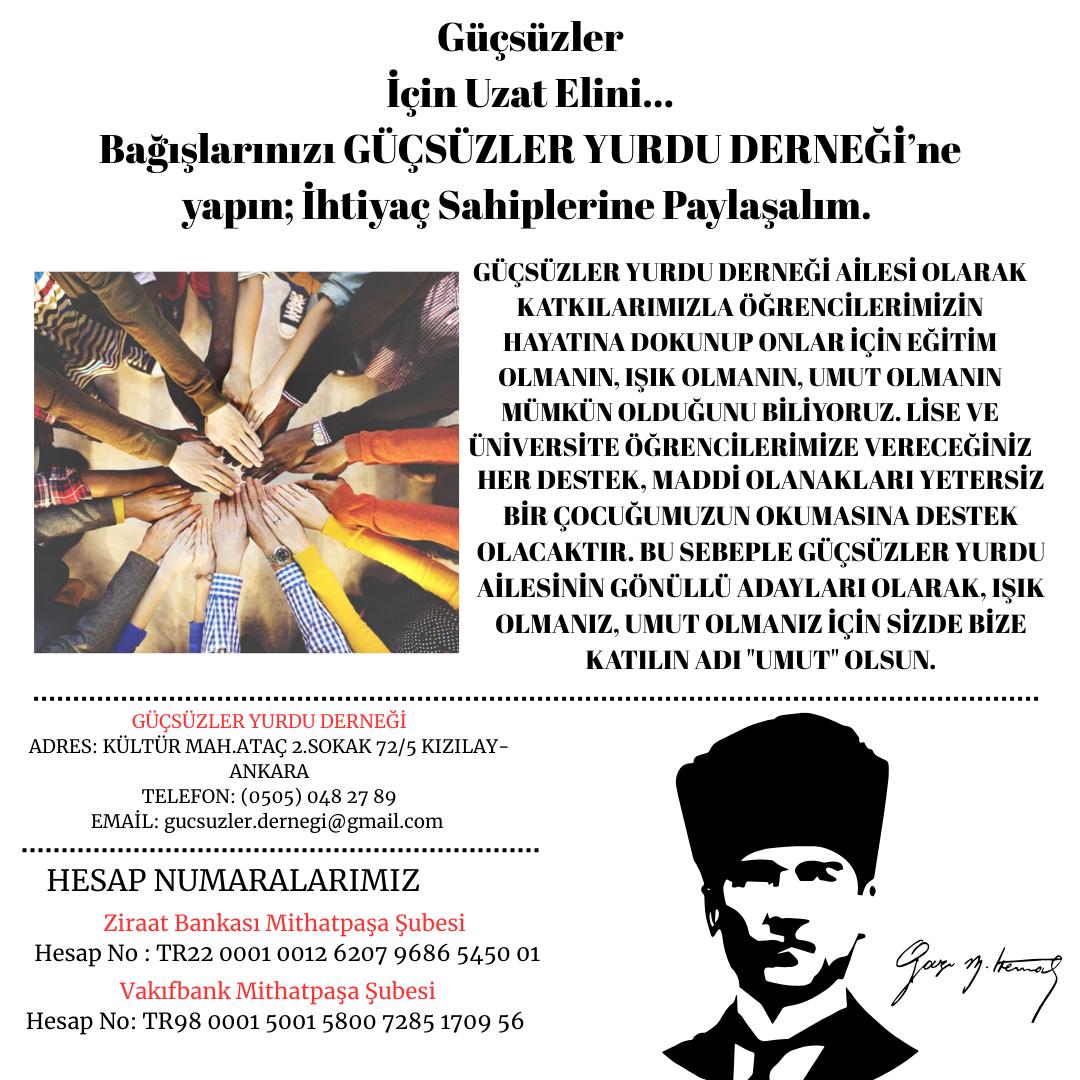 Güçsüzler
İçin Uzat Elini...
Bağışlarınızı GÜÇSÜZLER YURDU DERNEĞİ'ne yapın; İhtiyaç Sahiplerine Paylaşalım.

GÜÇSÜZLER YURDU DERNEĞİ AİLESİ OLARAK KATKILARIMIZLA ÖĞRENCİLERİMİZİN HAYATINA DOKUNUP ONLAR İÇİN EĞİTİM OLMANIN, IŞIK OLMANIN, UMUT OLMANIN MÜMKÜN OLDUĞUNU BİLİYORUZ. LİSE VE ÜNİVERSİTE ÖĞRENCİLERİMİZE VERECEĞİNİZ HER DESTEK, MADDİ OLANAKLARI YETERSİZ BİR ÇOCUĞUMUZUN OKUMASINA DESTEK OLACAKTIR. BU SEBEPLE GÜÇSÜZLER YURDU AİLESİNİN GÖNÜLLÜ ADAYLARI OLARAK, IŞIK OLMANIZ, UMUT OLMANIZ İÇİN SİZDE BİZE KATILIN ADI "UMUT" OLSUN.

GÜÇSÜZLER YURDU DERNEĞİ
ADRES: KÜLTÜR MAH.ATAÇ 2.SOKAK 72/5 KIZILAY-ANKARA
TELEFON: (0505) 048 27 89
EMAİL: gucsuzler.dernegi@gmail.com

HESAP NUMARALARIMIZ
Ziraat Bankası Mithatpaşa Şubesi
Hesap No : TR22 0001 0012 6207 9686 5450 01
Vakıfbank Mithatpaşa Şubesi
Hesap No: TR98 0001 5001 5800 7285 1709 56

Gazi M. Kemal